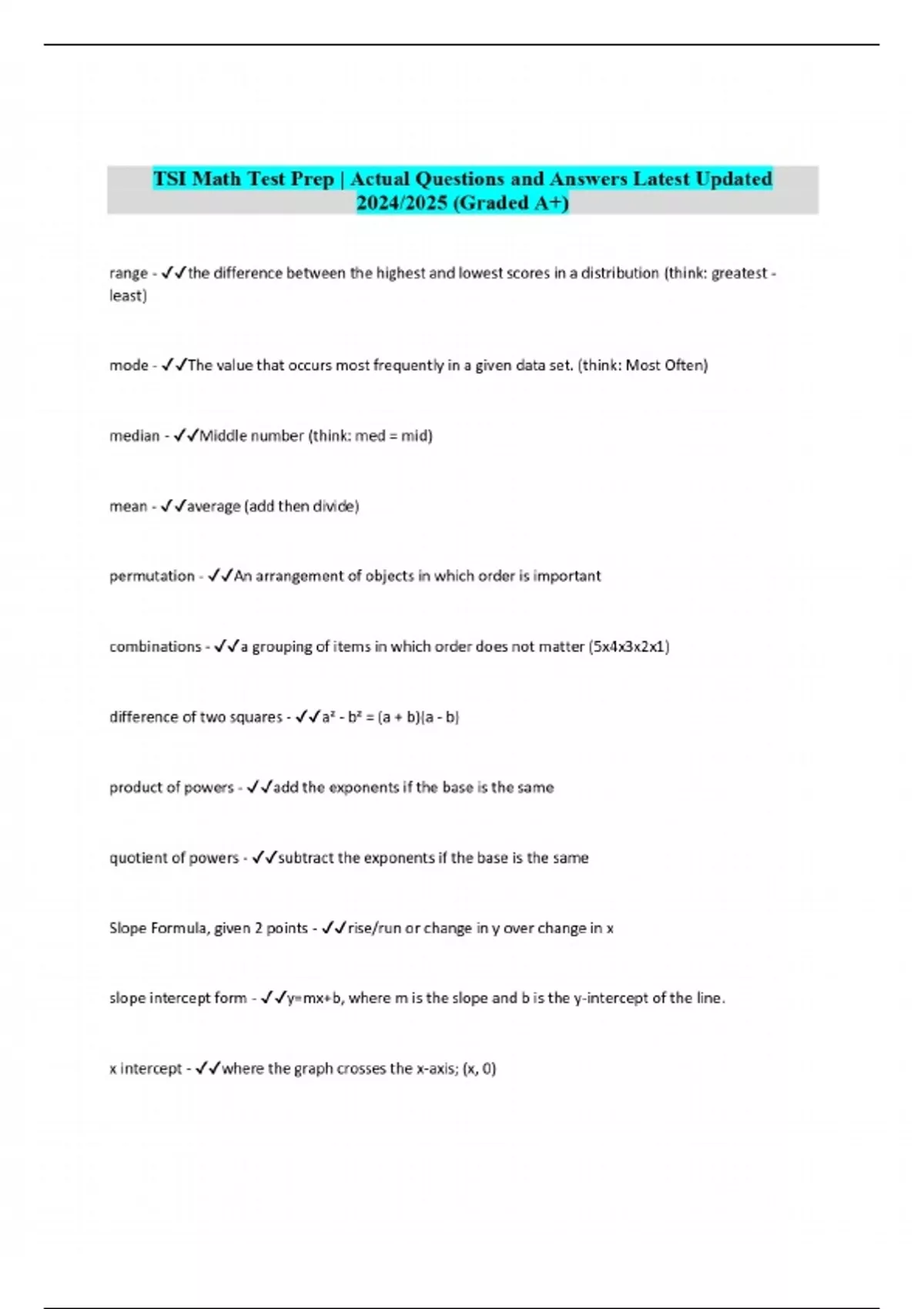 TSI Math Test Prep | Actual Questions and Answers Latest Updated 2024/2025 (Graded A+)

range - ✓✓the difference between the highest and lowest scores in a distribution (think: greatest - least)

mode - ✓✓The value that occurs most frequently in a given data set. (think: Most Often)

median - ✓✓Middle number (think: med = mid)

mean - ✓✓average (add then divide)

permutation - ✓✓An arrangement of objects in which order is important

combinations - ✓✓a grouping of items in which order does not matter (5x4x3x2x1)

difference of two squares - ✓✓$a^2 - b^2 = (a + b)(a - b)$

product of powers - ✓✓add the exponents if the base is the same

quotient of powers - ✓✓subtract the exponents if the base is the same

Slope Formula, given 2 points - ✓✓rise/run or change in y over change in x

slope intercept form - ✓✓y=mx+b, where m is the slope and b is the y-intercept of the line.

x intercept - ✓✓where the graph crosses the x-axis; (x, 0)